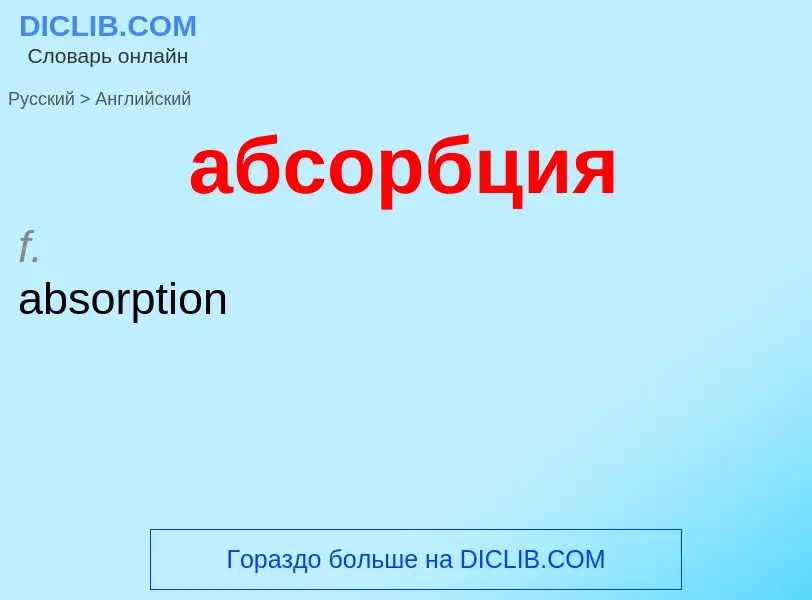 DICLIB.COM
Словарь онлайн

Русский > Английский

абсорбция

f.
absorption

Гораздо больше на DICLIB.COM